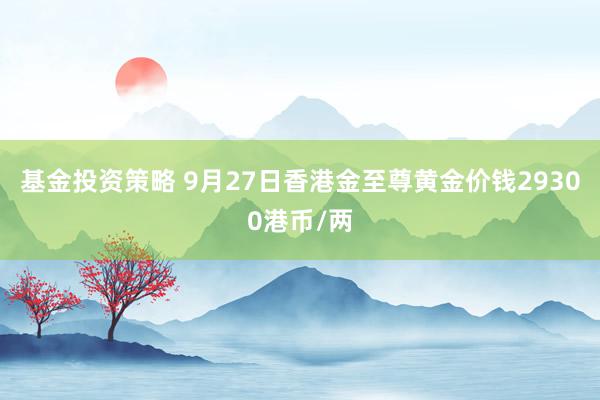 基金投资策略 9月27日香港金至尊黄金价钱29300港币/两